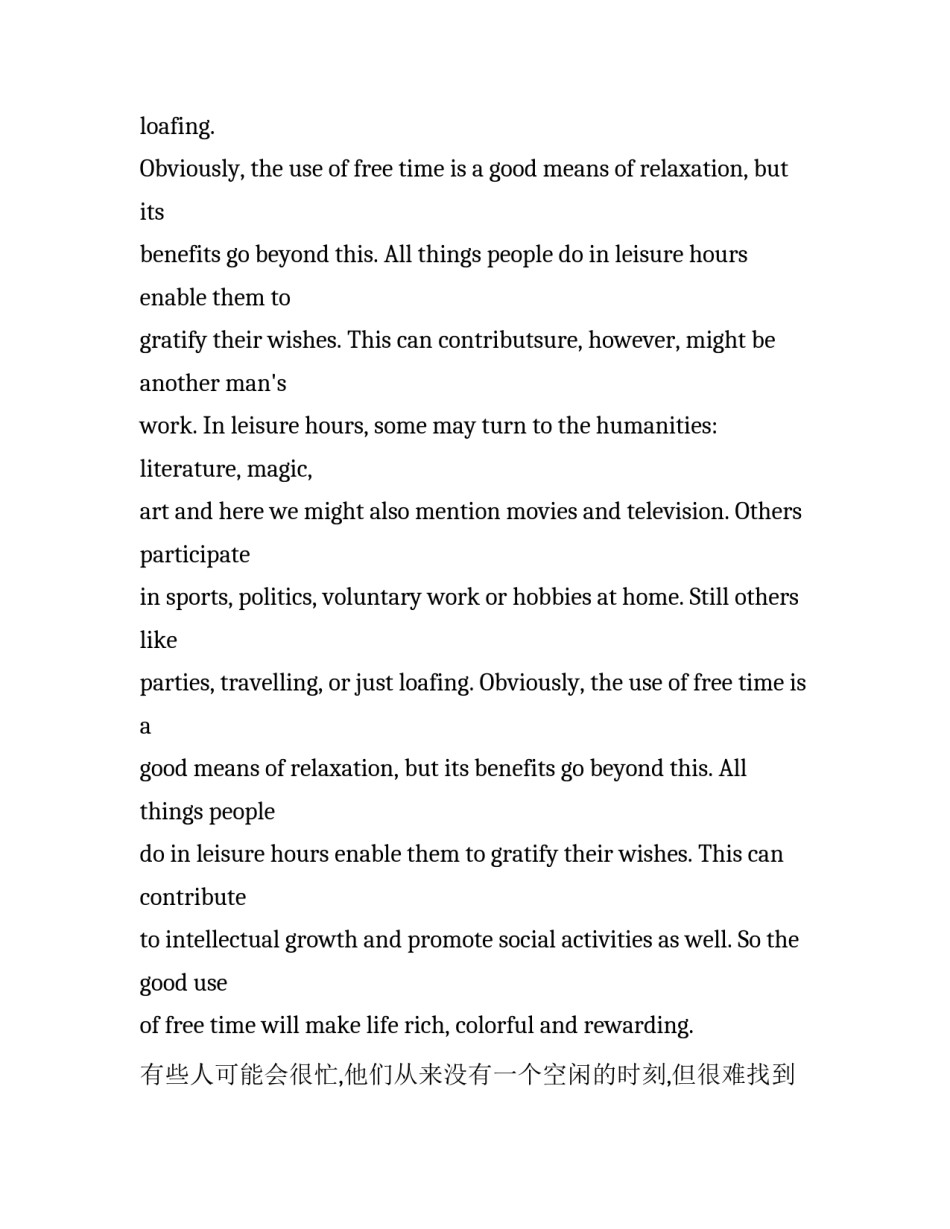 loafing.

Obviously, the use of free time is a good means of relaxation, but its benefits go beyond this. All things people do in leisure hours enable them to gratify their wishes. This can contributsure, however, might be another man's work. In leisure hours, some may turn to the humanities: literature, magic, art and here we might also mention movies and television. Others participate in sports, politics, voluntary work or hobbies at home. Still others like parties, travelling, or just loafing. Obviously, the use of free time is a good means of relaxation, but its benefits go beyond this. All things people do in leisure hours enable them to gratify their wishes. This can contribute to intellectual growth and promote social activities as well. So the good use of free time will make life rich, colorful and rewarding.

有些人可能会很忙,他们从来没有一个空闲的时刻,但很难找到